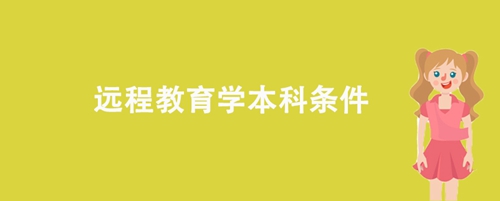 远程教育学本科条件